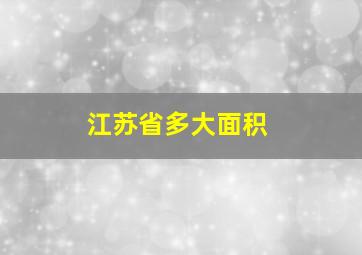 江苏省多大面积